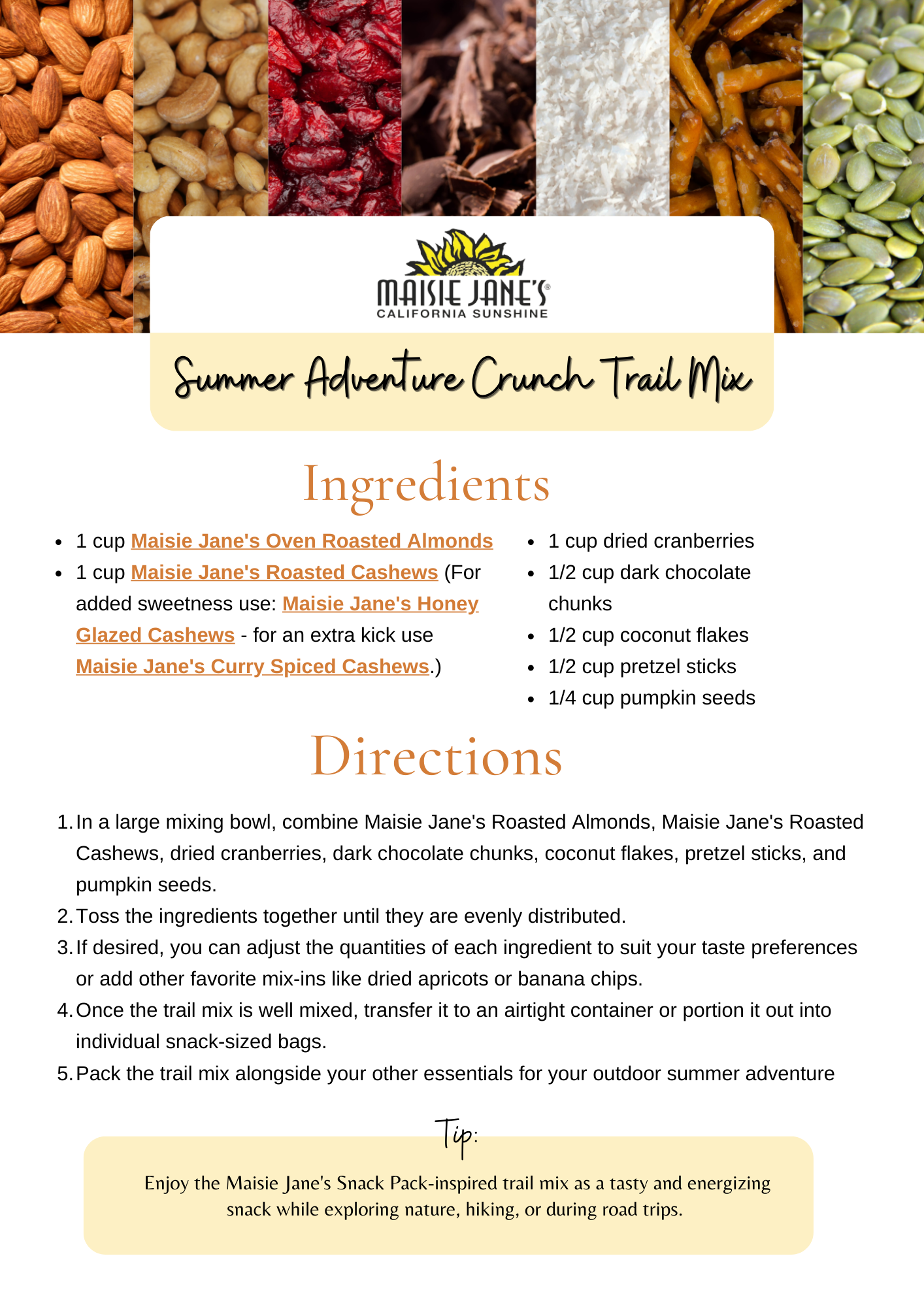 MAISIE JANE'S®
CALIFORNIA SUNSHINE

Summer Adventure Crunch Trail Mix

Ingredients

- 1 cup Maisie Jane's Oven Roasted Almonds
- 1 cup Maisie Jane's Roasted Cashews (For added sweetness use: Maisie Jane's Honey Glazed Cashews - for an extra kick use Maisie Jane's Curry Spiced Cashews.)

- 1 cup dried cranberries
- 1/2 cup dark chocolate chunks
- 1/2 cup coconut flakes
- 1/2 cup pretzel sticks
- 1/4 cup pumpkin seeds

Directions

1. In a large mixing bowl, combine Maisie Jane's Roasted Almonds, Maisie Jane's Roasted Cashews, dried cranberries, dark chocolate chunks, coconut flakes, pretzel sticks, and pumpkin seeds.
2. Toss the ingredients together until they are evenly distributed.
3. If desired, you can adjust the quantities of each ingredient to suit your taste preferences or add other favorite mix-ins like dried apricots or banana chips.
4. Once the trail mix is well mixed, transfer it to an airtight container or portion it out into individual snack-sized bags.
5. Pack the trail mix alongside your other essentials for your outdoor summer adventure

Tip:

Enjoy the Maisie Jane's Snack Pack-inspired trail mix as a tasty and energizing snack while exploring nature, hiking, or during road trips.